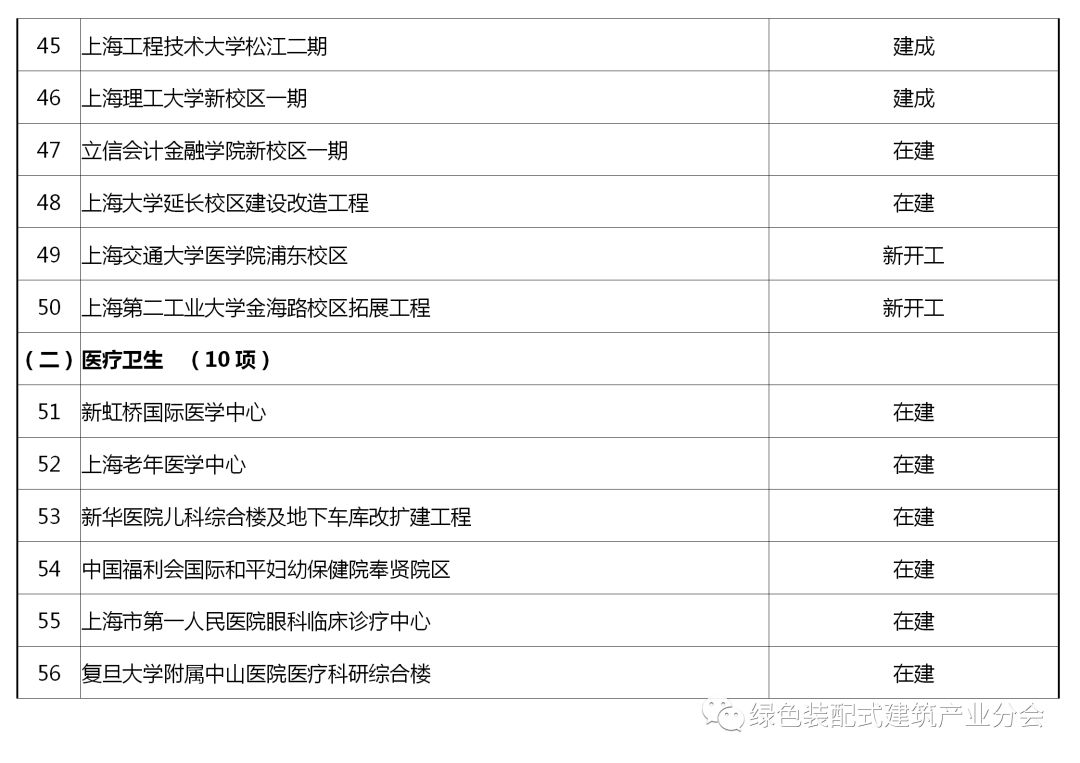 | 45 | 上海工程技术大学松江二期 | 建成 |
|---|---|---|
| 46 | 上海理工大学新校区一期 | 建成 |
| 47 | 立信会计金融学院新校区一期 | 在建 |
| 48 | 上海大学延长校区建设改造工程 | 在建 |
| 49 | 上海交通大学医学院浦东校区 | 新开工 |
| 50 | 上海第二工业大学金海路校区拓展工程 | 新开工 |
| (二) | 医疗卫生 (10项) | |
| 51 | 新虹桥国际医学中心 | 在建 |
| 52 | 上海老年医学中心 | 在建 |
| 53 | 新华医院儿科综合楼及地下车库改扩建工程 | 在建 |
| 54 | 中国福利会国际和平妇幼保健院奉贤院区 | 在建 |
| 55 | 上海市第一人民医院眼科临床诊疗中心 | 在建 |
| 56 | 复旦大学附属中山医院医疗科研综合楼 | 在建 |

绿色装配式建筑产业分会